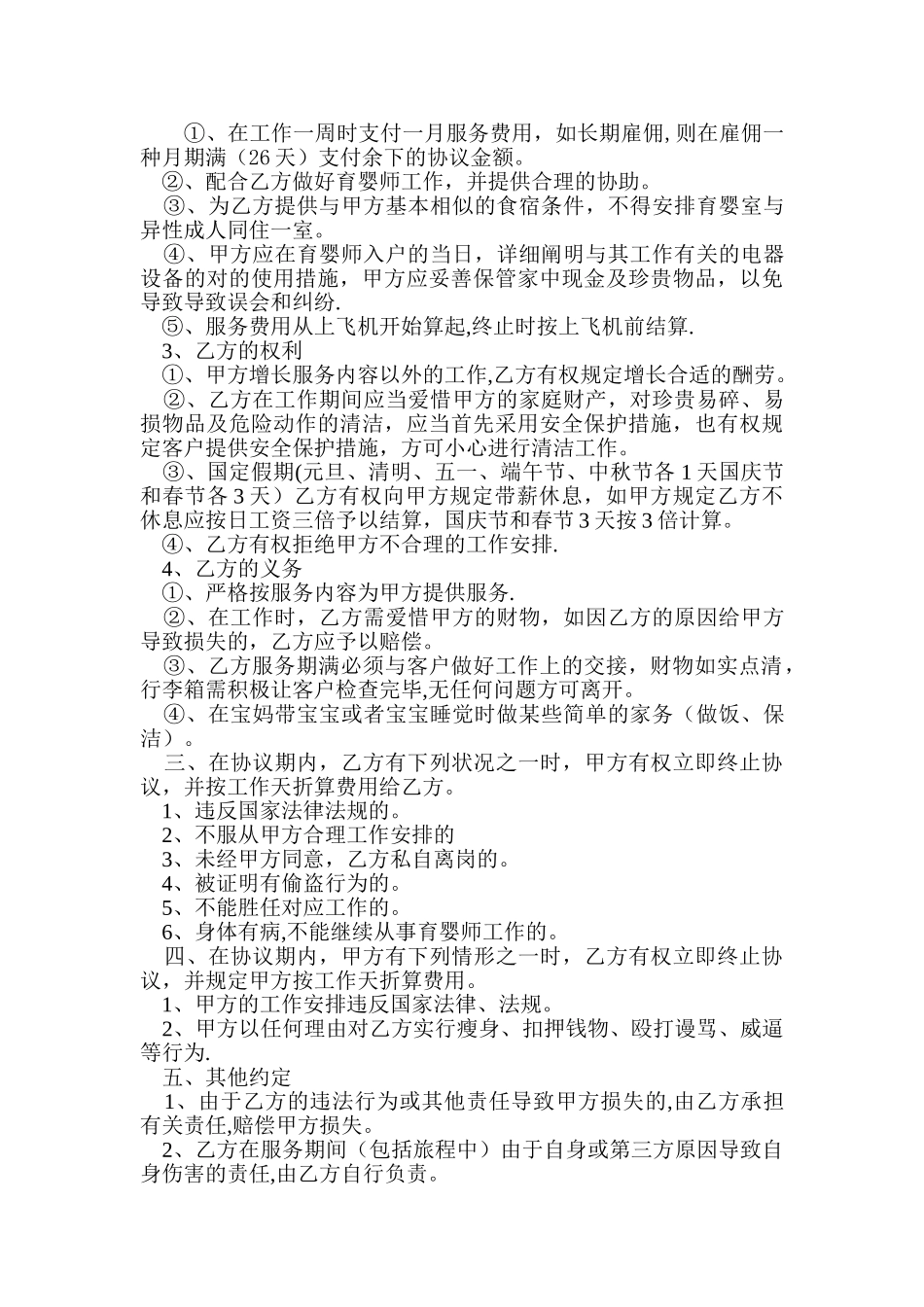 ①、在工作一周时支付一月服务费用，如长期雇佣,则在雇佣一种月期满（26天）支付余下的协议金额。

②、配合乙方做好育婴师工作，并提供合理的协助。

③、为乙方提供与甲方基本相似的食宿条件，不得安排育婴室与异性成人同住一室。

④、甲方应在育婴师入户的当日，详细阐明与其工作有关的电器设备的对的使用措施，甲方应妥善保管家中现金及珍贵物品，以免导致导致误会和纠纷.

⑤、服务费用从上飞机开始算起,终止时按上飞机前结算.

3、乙方的权利

①、甲方增长服务内容以外的工作,乙方有权规定增长合适的酬劳。

②、乙方在工作期间应当爱惜甲方的家庭财产，对珍贵易碎、易损物品及危险动作的清洁，应当首先采用安全保护措施，也有权规定客户提供安全保护措施，方可小心进行清洁工作。

③、国定假期(元旦、清明、五一、端午节、中秋节各1天国庆节和春节各3天）乙方有权向甲方规定带薪休息，如甲方规定乙方不休息应按日工资三倍予以结算，国庆节和春节3天按3倍计算。

④、乙方有权拒绝甲方不合理的工作安排.

4、乙方的义务

①、严格按服务内容为甲方提供服务.

②、在工作时，乙方需爱惜甲方的财物，如因乙方的原因给甲方导致损失的，乙方应予以赔偿。

③、乙方服务期满必须与客户做好工作上的交接，财物如实点清，行李箱需积极让客户检查完毕,无任何问题方可离开。

④、在宝妈带宝宝或者宝宝睡觉时做某些简单的家务（做饭、保洁）。

三、在协议期内，乙方有下列状况之一时，甲方有权立即终止协议，并按工作天折算费用给乙方。

1、违反国家法律法规的。

2、不服从甲方合理工作安排的

3、未经甲方同意，乙方私自离岗的。

4、被证明有偷盗行为的。

5、不能胜任对应工作的。

6、身体有病,不能继续从事育婴师工作的。

四、在协议期内，甲方有下列情形之一时，乙方有权立即终止协议，并规定甲方按工作天折算费用。

1、甲方的工作安排违反国家法律、法规。

2、甲方以任何理由对乙方实行瘦身、扣押钱物、殴打谩骂、威逼等行为.

五、其他约定

1、由于乙方的违法行为或其他责任导致甲方损失的,由乙方承担有关责任,赔偿甲方损失。

2、乙方在服务期间（包括旅程中）由于自身或第三方原因导致自身伤害的责任,由乙方自行负责。